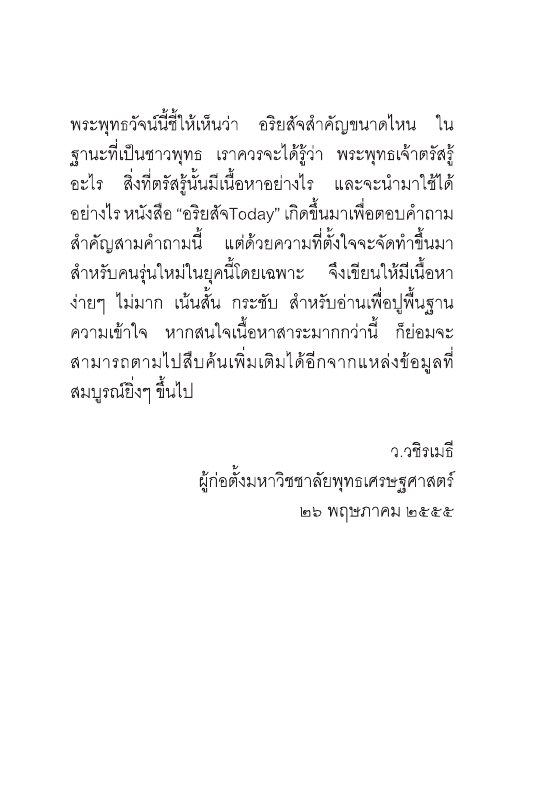 พระพุทธวัจน์นี้ชี้ให้เห็นว่า อริยสัจสำคัญขนาดไหน ในฐานะที่เป็นชาวพุทธ เราควรจะได้รู้ว่า พระพุทธเจ้าตรัสรู้อะไร สิ่งที่ตรัสรู้นั้นมีเนื้อหาอย่างไร และจะนำมาใช้ได้อย่างไร หนังสือ “อริยสัจToday” เกิดขึ้นมาเพื่อตอบคำถามสำคัญสามคำถามนี้ แต่ด้วยความที่ตั้งใจจะจัดทำขึ้นมาสำหรับคนรุ่นใหม่ในยุคนี้โดยเฉพาะ จึงเขียนให้มีเนื้อหาง่ายๆ ไม่มาก เน้นสั้น กระชับ สำหรับอ่านเพื่อปูพื้นฐานความเข้าใจ หากสนใจเนื้อหาสาระมากกว่านี้ ก็ย่อมจะสามารถตามไปสืบค้นเพิ่มเติมได้อีกจากแหล่งข้อมูลที่สมบูรณ์ยิ่งๆ ขึ้นไป

ว.วชิรเมธี
ผู้ก่อตั้งมหาวิชชาลัยพุทธเศรษฐศาสตร์
๒๖ พฤษภาคม ๒๕๕๕